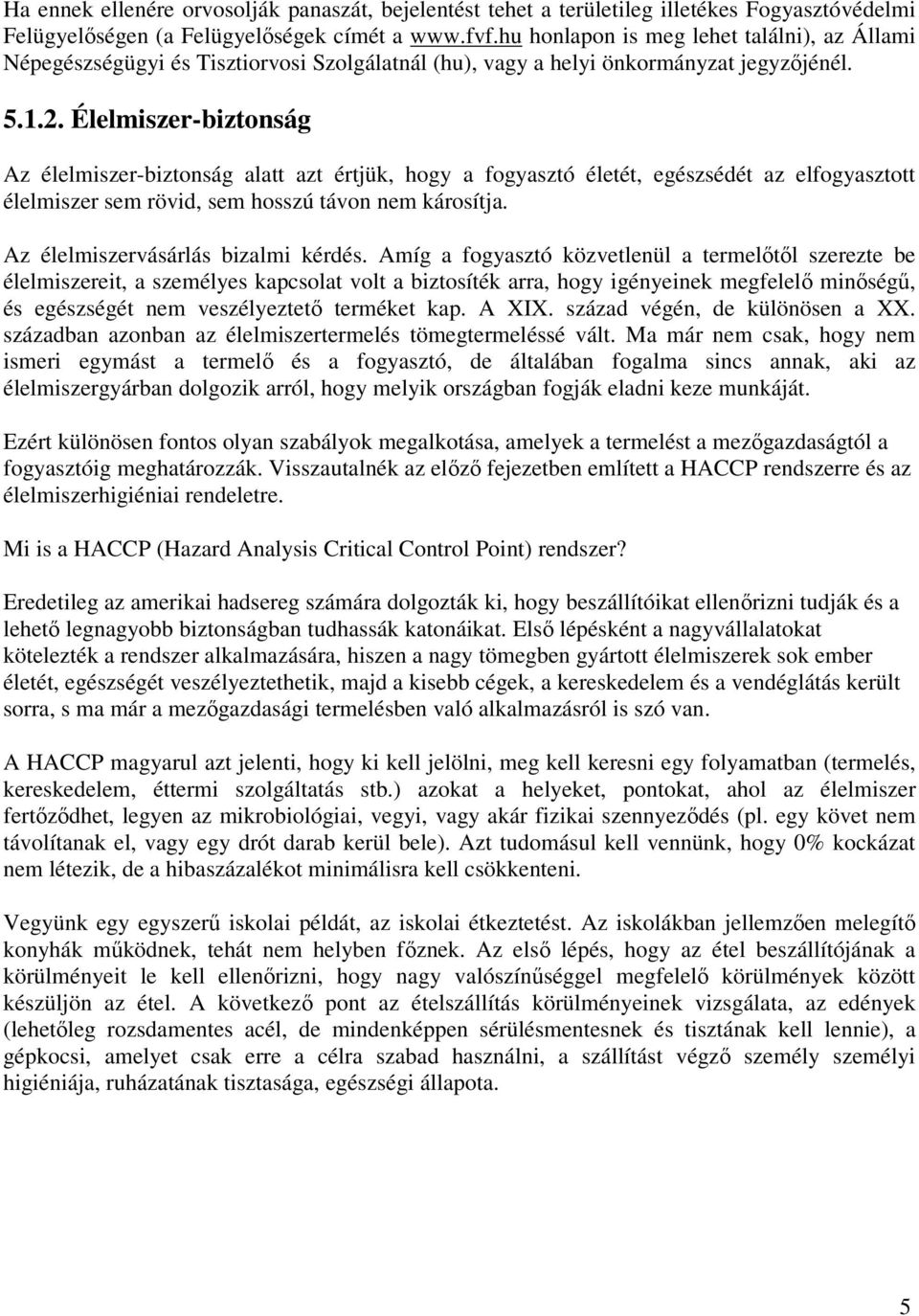 Ha ennek ellenére orvosolják panaszát, bejelentést tehet a területileg illetékes Fogyasztóvédelmi Felügyelőségen (a Felügyelőségek címét a www.fvf.hu honlapon is meg lehet találni), az Állami Népegészségügyi és Tisztiorvosi Szolgálatnál (hu), vagy a helyi önkormányzat jegyzőjénél.

5.1.2. Élelmiszer-biztonság

Az élelmiszer-biztonság alatt azt értjük, hogy a fogyasztó életét, egészsédét az elfogyasztott élelmiszer sem rövid, sem hosszú távon nem károsítja.

Az élelmiszervásárlás bizalmi kérdés. Amíg a fogyasztó közvetlenül a termelőtől szerezte be élelmiszereit, a személyes kapcsolat volt a biztosíték arra, hogy igényeinek megfelelő minőségű, és egészségét nem veszélyeztető terméket kap. A XIX. század végén, de különösen a XX. században azonban az élelmiszertermelés tömegtermeléssé vált. Ma már nem csak, hogy nem ismeri egymást a termelő és a fogyasztó, de általában fogalma sincs annak, aki az élelmiszergyárban dolgozik arról, hogy melyik országban fogják eladni keze munkáját.

Ezért különösen fontos olyan szabályok megalkotása, amelyek a termelést a mezőgazdaságtól a fogyasztóig meghatározzák. Visszautalnék az előző fejezetben említett a HACCP rendszerre és az élelmiszerhigiéniai rendeletre.

Mi is a HACCP (Hazard Analysis Critical Control Point) rendszer?

Eredetileg az amerikai hadsereg számára dolgozták ki, hogy beszállítóikat ellenőrizni tudják és a lehető legnagyobb biztonságban tudhassák katonáikat. Első lépésként a nagyvállalatokat kötelezték a rendszer alkalmazására, hiszen a nagy tömegben gyártott élelmiszerek sok ember életét, egészségét veszélyeztethetik, majd a kisebb cégek, a kereskedelem és a vendéglátás került sorra, s ma már a mezőgazdasági termelésben való alkalmazásról is szó van.

A HACCP magyarul azt jelenti, hogy ki kell jelölni, meg kell keresni egy folyamatban (termelés, kereskedelem, éttermi szolgáltatás stb.) azokat a helyeket, pontokat, ahol az élelmiszer fertőződhet, legyen az mikrobiológiai, vegyi, vagy akár fizikai szennyeződés (pl. egy követ nem távolítanak el, vagy egy drót darab kerül bele). Azt tudomásul kell vennünk, hogy 0% kockázat nem létezik, de a hibaszázalékot minimálisra kell csökkenteni.

Vegyünk egy egyszerű iskolai példát, az iskolai étkeztetést. Az iskolákban jellemzően melegítő konyhák működnek, tehát nem helyben főznek. Az első lépés, hogy az étel beszállítójának a körülményeit le kell ellenőrizni, hogy nagy valószínűséggel megfelelő körülmények között készüljön az étel. A következő pont az ételszállítás körülményeinek vizsgálata, az edények (lehetőleg rozsdamentes acél, de mindenképpen sérülésmentesnek és tisztának kell lennie), a gépkocsi, amelyet csak erre a célra szabad használni, a szállítást végző személy személyi higiéniája, ruházatának tisztasága, egészségi állapota.

5